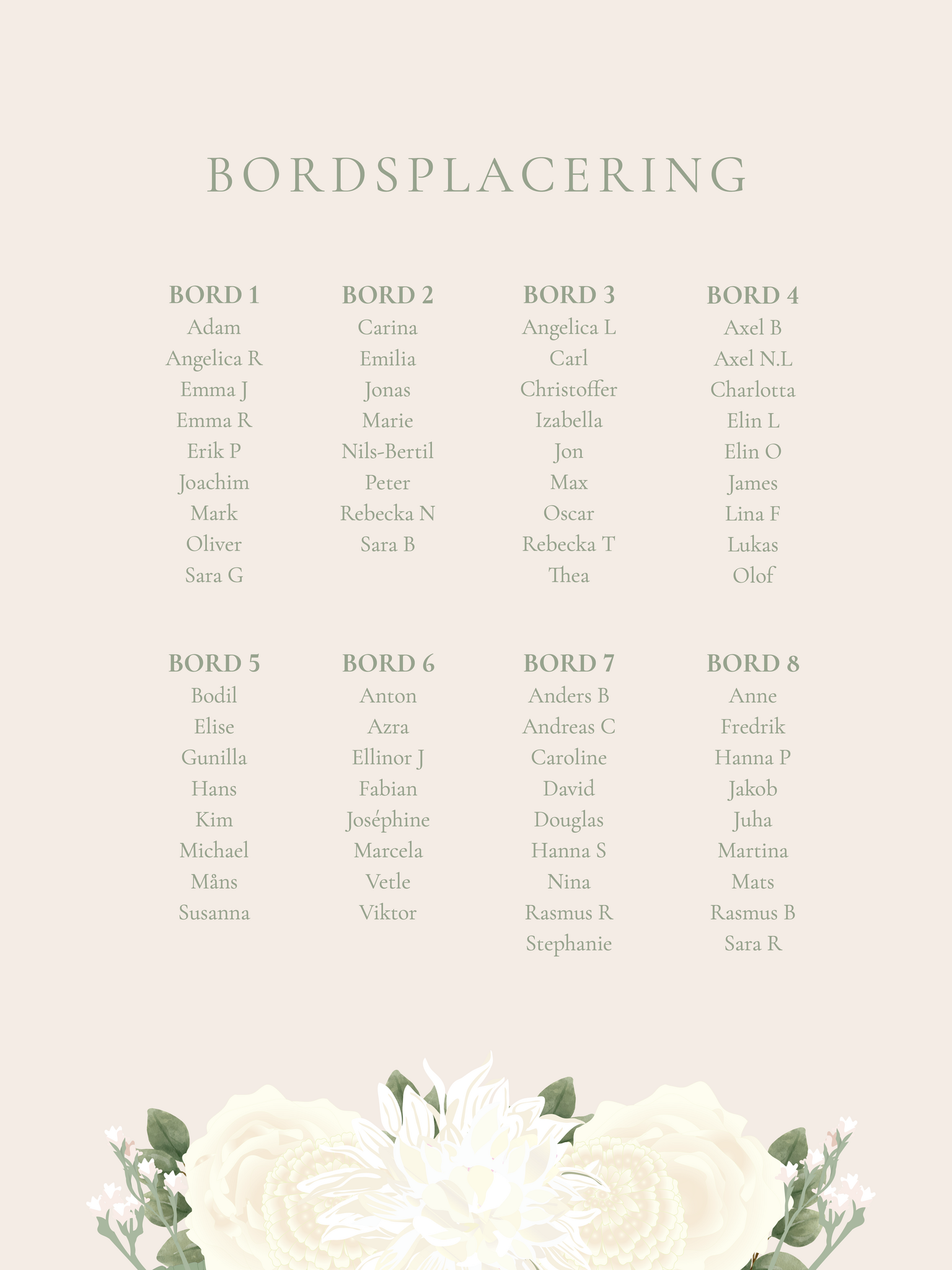 BORDSPLACERING

BORD 1
Adam
Angelica R
Emma J
Emma R
Erik P
Joachim
Mark
Oliver
Sara G

BORD 2
Carina
Emilia
Jonas
Marie
Nils-Bertil
Peter
Rebecka N
Sara B

BORD 3
Angelica L
Carl
Christoffer
Izabella
Jon
Max
Oscar
Rebecka T
Thea

BORD 4
Axel B
Axel N.L
Charlotta
Elin L
Elin O
James
Lina F
Lukas
Olof

BORD 5
Bodil
Elise
Gunilla
Hans
Kim
Michael
Måns
Susanna

BORD 6
Anton
Azra
Ellinor J
Fabian
Joséphine
Marcela
Vetle
Viktor

BORD 7
Anders B
Andreas C
Caroline
David
Douglas
Hanna S
Nina
Rasmus R
Stephanie

BORD 8
Anne
Fredrik
Hanna P
Jakob
Juha
Martina
Mats
Rasmus B
Sara R